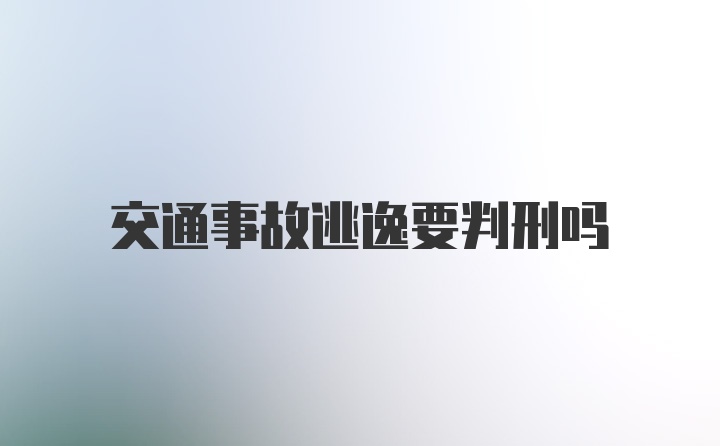 交通事故逃逸要判刑吗